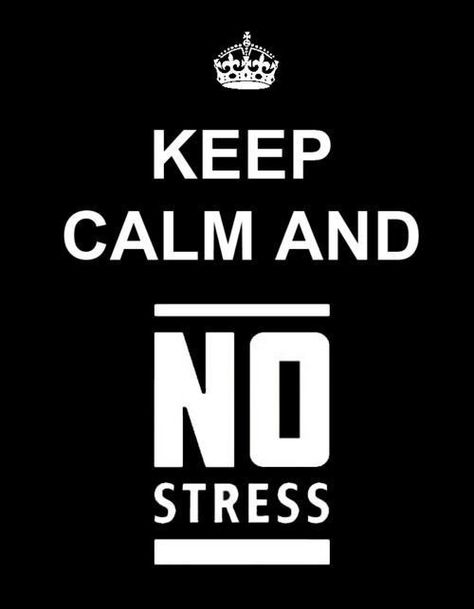 KEEP
CALM AND

NO
STRESS